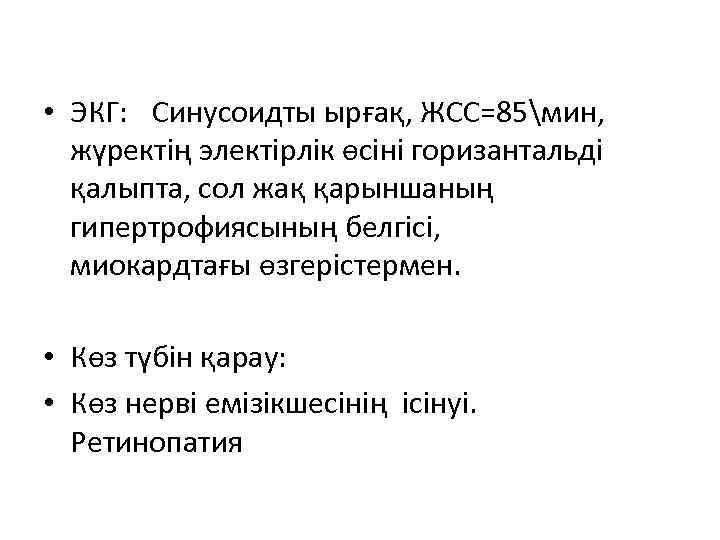 • ЭКГ: Синусоидты ырғақ, ЖСС=85\мин, жүректің электірлік өсіні горизантальді қалыпта, сол жақ қарыншаның гипертрофиясының белгісі, миокардтағы өзгерістермен.

• Көз түбін қарау:
• Көз нерві емізікшесінің ісінуі. Ретинопатия